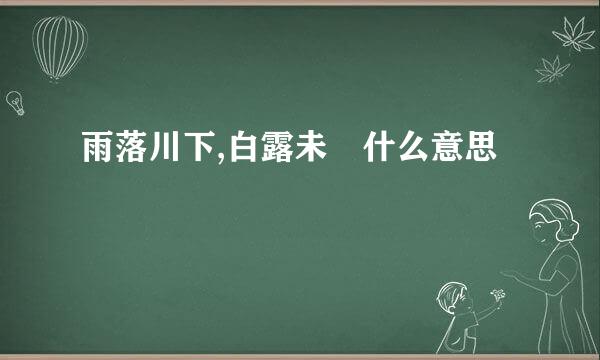 雨落川下,白露未 什么意思